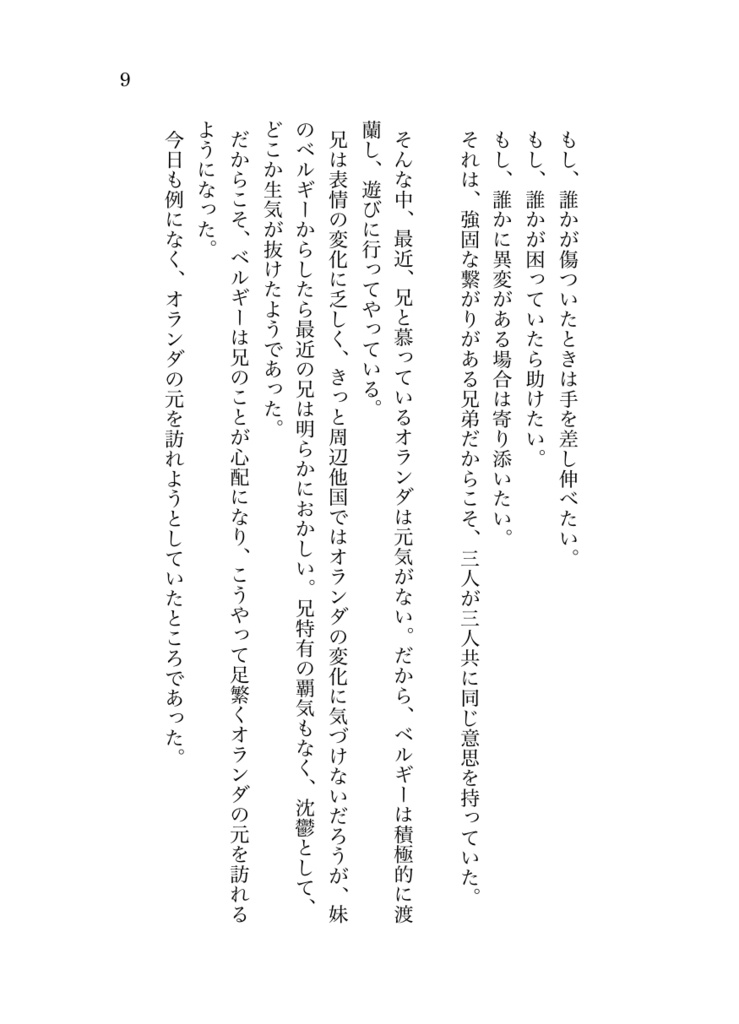 9

もし、誰かが傷ついたときは手を差し伸べたい。
もし、誰かが困っていたら助けたい。
もし、誰かに異変がある場合は寄り添いたい。
それは、強固な繋がりがある兄弟だからこそ、三人が三人共に同じ意思を持っていた。

そんな中、最近、兄と慕っているオランダは元気がない。だから、ベルギーは積極的に渡蘭し、遊びに行ってやっている。
兄は表情の変化に乏しく、きっと周辺他国ではオランダの変化に気づけないだろうが、妹のベルギーからしたら最近の兄は明らかにおかしい。兄特有の覇気もなく、沈鬱として、どこか生気が抜けたようであった。
だからこそ、ベルギーは兄のことが心配になり、こうやって足繁くオランダの元を訪れるようになった。
今日も例になく、オランダの元を訪れようとしていたところであった。